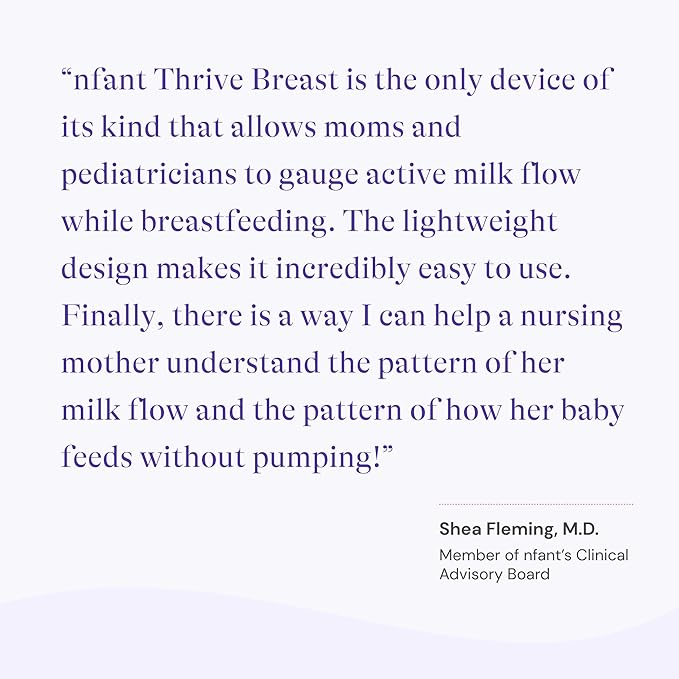 “nfant Thrive Breast is the only device of its kind that allows moms and pediatricians to gauge active milk flow while breastfeeding. The lightweight design makes it incredibly easy to use. Finally, there is a way I can help a nursing mother understand the pattern of her milk flow and the pattern of how her baby feeds without pumping!”

Shea Fleming, M.D.

Member of nfant’s Clinical Advisory Board